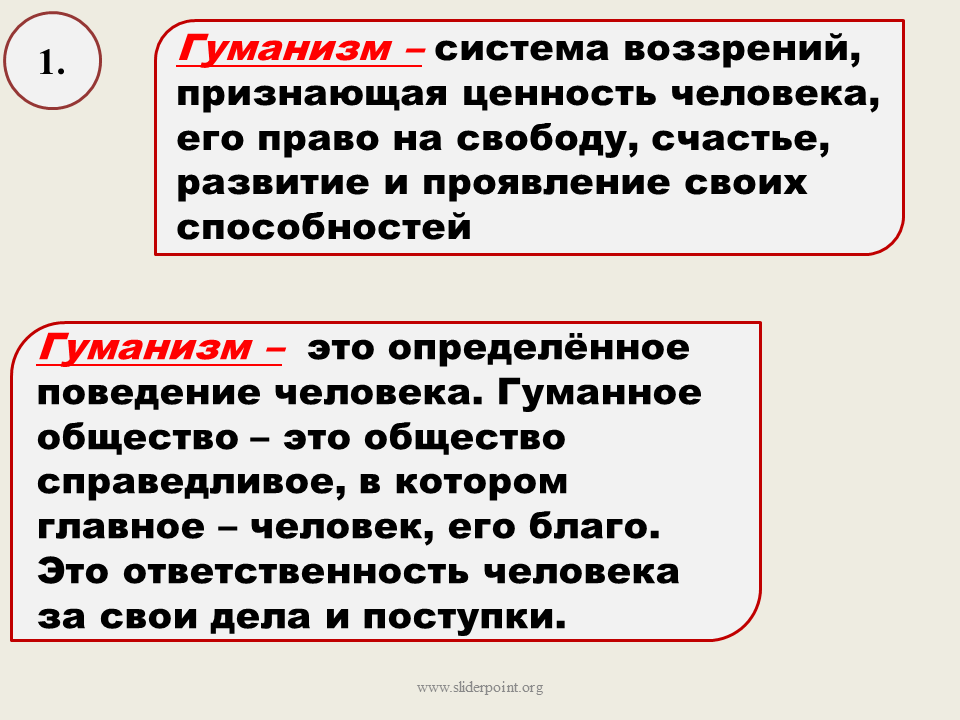 1.

Гуманизм – система воззрений, признающая ценность человека, его право на свободу, счастье, развитие и проявление своих способностей

Гуманизм – это определённое поведение человека. Гуманное общество – это общество справедливое, в котором главное – человек, его благо. Это ответственность человека за свои дела и поступки.

www.sliderpoint.org